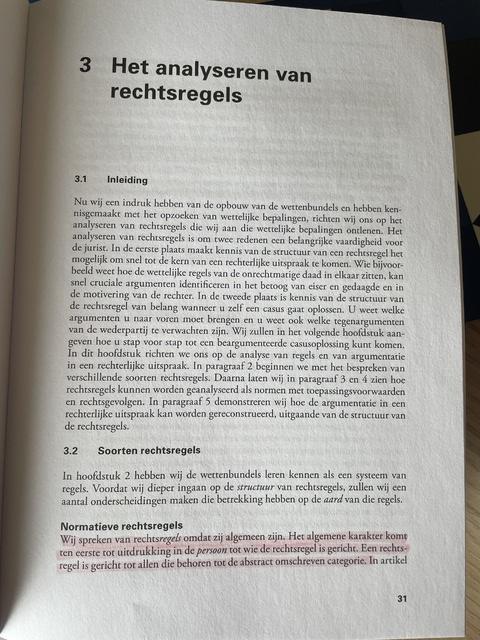 3 Het analyseren van rechtsregels

3.1 Inleiding

Nu wij een indruk hebben van de opbouw van de wettenbundels en hebben kennisgemaakt met het opzoeken van wettelijke bepalingen, richten wij ons op het analyseren van rechtsregels die wij aan die wettelijke bepalingen ontlenen. Het analyseren van rechtsregels is om twee redenen een belangrijke vaardigheid voor de jurist. In de eerste plaats maakt kennis van de structuur van een rechtsregel het mogelijk om snel tot de kern van een rechterlijke uitspraak te komen. Wie bijvoorbeeld weet hoe de wettelijke regels van de onrechtmatige daad in elkaar zitten, kan snel cruciale argumenten identificeren in het betoog van eiser en gedaagde en in de motivering van de rechter. In de tweede plaats is kennis van de structuur van de rechtsregel van belang wanneer u zelf een casus gaat oplossen. U weet welke argumenten u naar voren moet brengen en u weet ook welke tegenargumenten van de wederpartij te verwachten zijn. Wij zullen in het volgende hoofdstuk aangeven hoe u stap voor stap tot een beargumenteerde casusoplossing kunt komen. In dit hoofdstuk richten we ons op de analyse van regels en van argumentatie in een rechterlijke uitspraak. In paragraaf 2 beginnen we met het bespreken van verschillende soorten rechtsregels. Daarna laten wij in paragraaf 3 en 4 zien hoe rechtsregels kunnen worden geanalyseerd als normen met toepassingsvoorwaarden en rechtsgevolgen. In paragraaf 5 demonstreren wij hoe de argumentatie in een rechterlijke uitspraak kan worden gereconstrueerd, uitgaande van de structuur van de rechtsregels.

3.2 Soorten rechtsregels

In hoofdstuk 2 hebben wij de wettenbundels leren kennen als een systeem van regels. Voordat wij dieper ingaan op de structuur van rechtsregels, zullen wij een aantal onderscheidingen maken die betrekking hebben op de aard van die regels.

Normatieve rechtsregels
Wij spreken van rechtsregels omdat zij algemeen zijn. Het algemene karakter komt ten eerste tot uitdrukking in de persoon tot wie de rechtsregel is gericht. Een rechtsregel is gericht tot allen die behoren tot de abstract omschreven categorie. In artikel

31